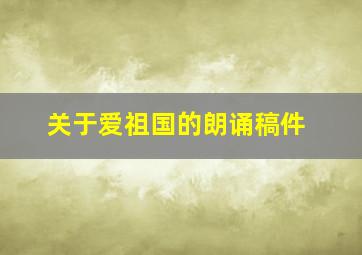 关于爱祖国的朗诵稿件